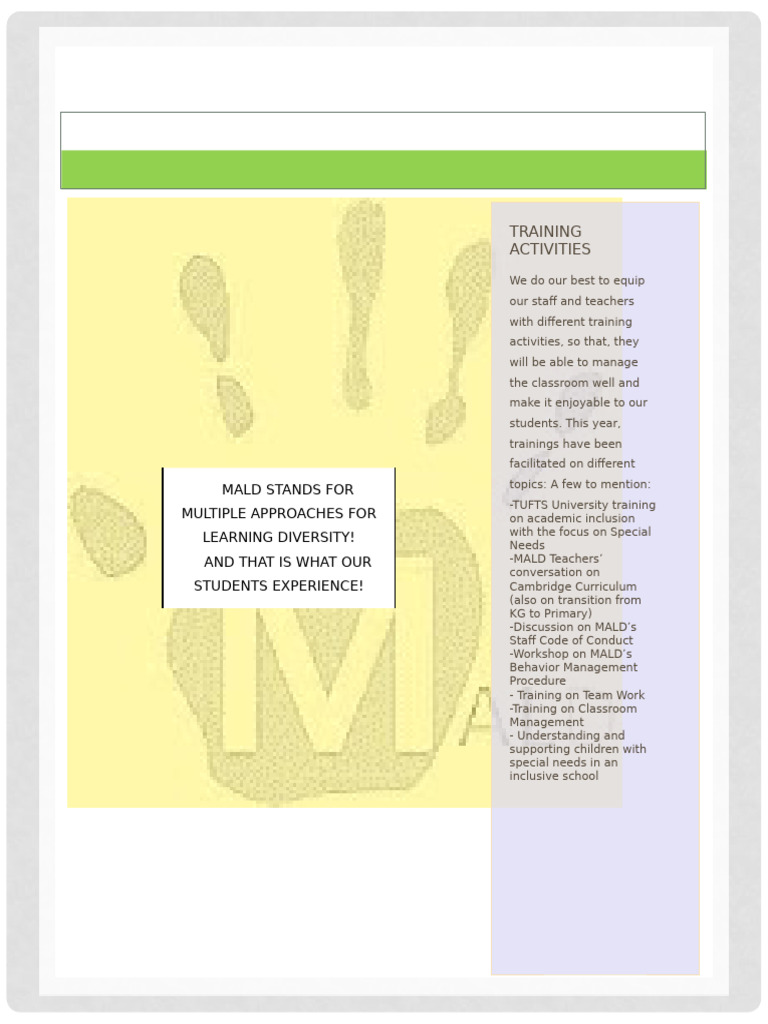 MALD STANDS FOR MULTIPLE APPROACHES FOR LEARNING DIVERSITY! AND THAT IS WHAT OUR STUDENTS EXPERIENCE!

TRAINING ACTIVITIES

We do our best to equip our staff and teachers with different training activities, so that, they will be able to manage the classroom well and make it enjoyable to our students. This year, trainings have been facilitated on different topics: A few to mention:

-TUFTS University training on academic inclusion with the focus on Special Needs
-MALD Teachers' conversation on Cambridge Curriculum (also on transition from KG to Primary)
-Discussion on MALD's Staff Code of Conduct
-Workshop on MALD's Behavior Management Procedure
- Training on Team Work
-Training on Classroom Management
- Understanding and supporting children with special needs in an inclusive school